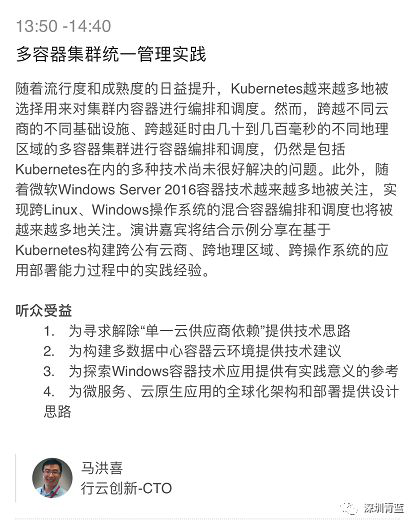 13:50 -14:40

多容器集群统一管理实践

随着流行度和成熟度的日益提升，Kubernetes越来越多地被选择用来对集群内容器进行编排和调度。然而，跨越不同云商的不同基础设施、跨越延时由几十到几百毫秒的不同地理区域的多容器集群进行容器编排和调度，仍然是包括Kubernetes在内的多种技术尚未很好解决的问题。此外，随着微软Windows Server 2016容器技术越来越多地被关注，实现跨Linux、Windows操作系统的混合容器编排和调度也将被越来越多地关注。演讲嘉宾将结合示例分享在基于Kubernetes构建跨公有云商、跨地理区域、跨操作系统的应用部署能力过程中的实践经验。

听众受益

1. 为寻求解除“单一云供应商依赖”提供技术思路
2. 为构建多数据中心容器云环境提供技术建议
3. 为探索Windows容器技术应用提供有实践意义的参考
4. 为微服务、云原生应用的全球化架构和部署提供设计思路

马洪喜
行云创新-CTO

深圳青蓝